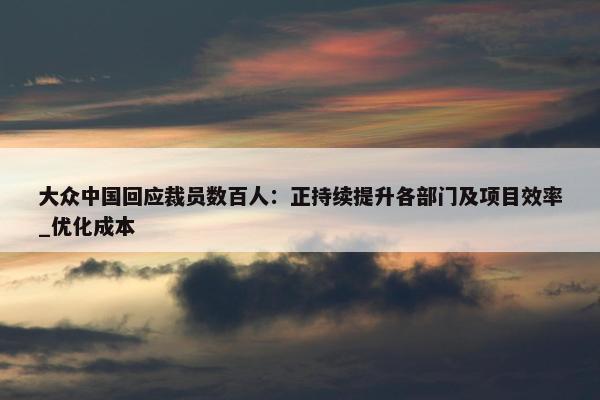 大众中国回应裁员数百人：正持续提升各部门及项目效率_优化成本